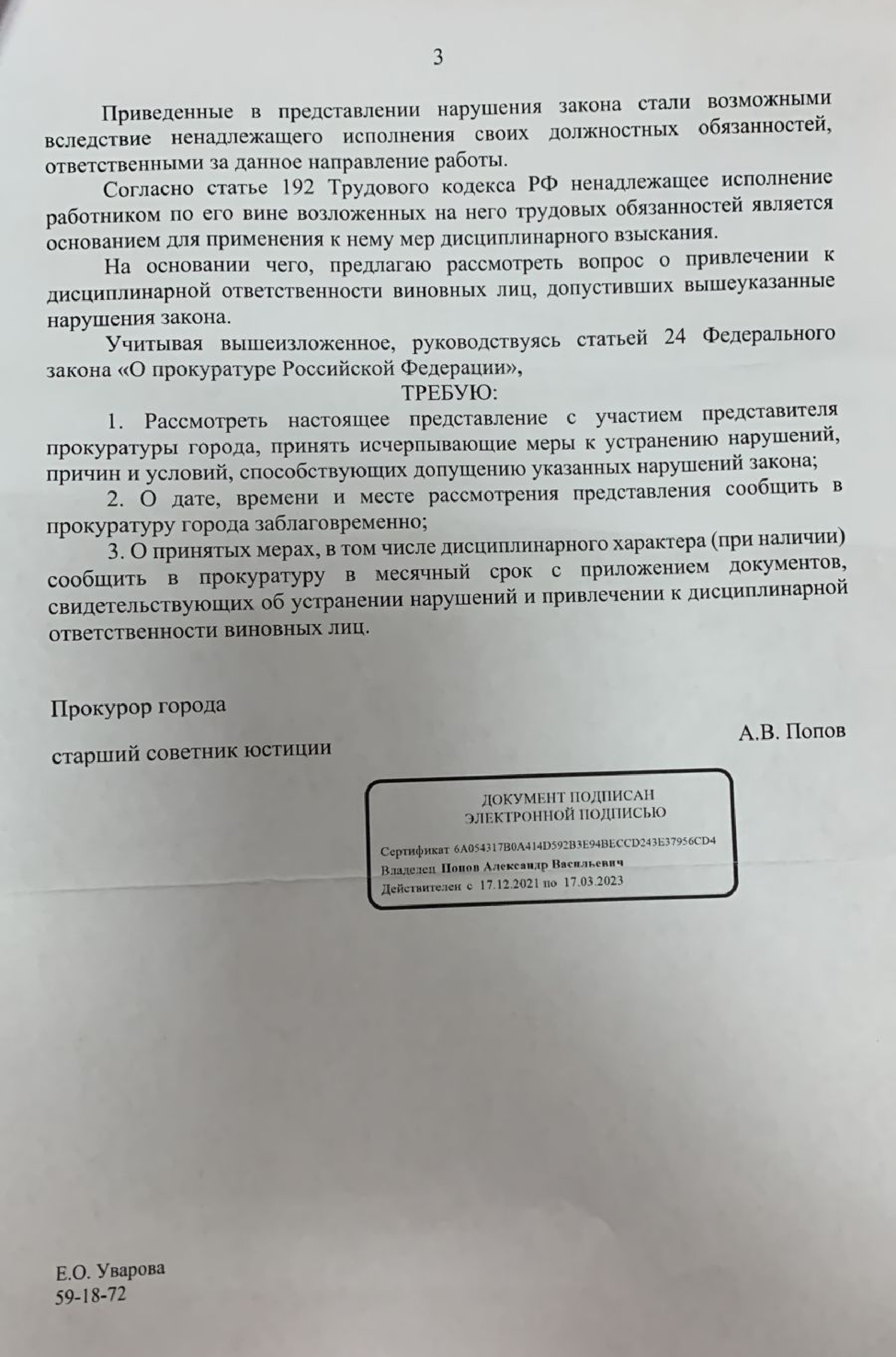 3

Приведенные в представлении нарушения закона стали возможными вследствие ненадлежащего исполнения своих должностных обязанностей, ответственными за данное направление работы.

Согласно статье 192 Трудового кодекса РФ ненадлежащее исполнение работником по его вине возложенных на него трудовых обязанностей является основанием для применения к нему мер дисциплинарного взыскания.

На основании чего, предлагаю рассмотреть вопрос о привлечении к дисциплинарной ответственности виновных лиц, допустивших вышеуказанные нарушения закона.

Учитывая вышеизложенное, руководствуясь статьей 24 Федерального закона «О прокуратуре Российской Федерации»,

ТРЕБУЮ:

1. Рассмотреть настоящее представление с участием представителя прокуратуры города, принять исчерпывающие меры к устранению нарушений, причин и условий, способствующих допущению указанных нарушений закона;

2. О дате, времени и месте рассмотрения представления сообщить в прокуратуру города заблаговременно;

3. О принятых мерах, в том числе дисциплинарного характера (при наличии) сообщить в прокуратуру в месячный срок с приложением документов, свидетельствующих об устранении нарушений и привлечении к дисциплинарной ответственности виновных лиц.

Прокурор города

старший советник юстиции

А.В. Попов

ДОКУМЕНТ ПОДПИСАН
ЭЛЕКТРОННОЙ ПОДПИСЬЮ

Сертификат 6A054317B0A414D592B3E94BECCD243E37956CD4
Владелец Попов Александр Васильевич
Действителен с 17.12.2021 по 17.03.2023

Е.О. Уварова
59-18-72